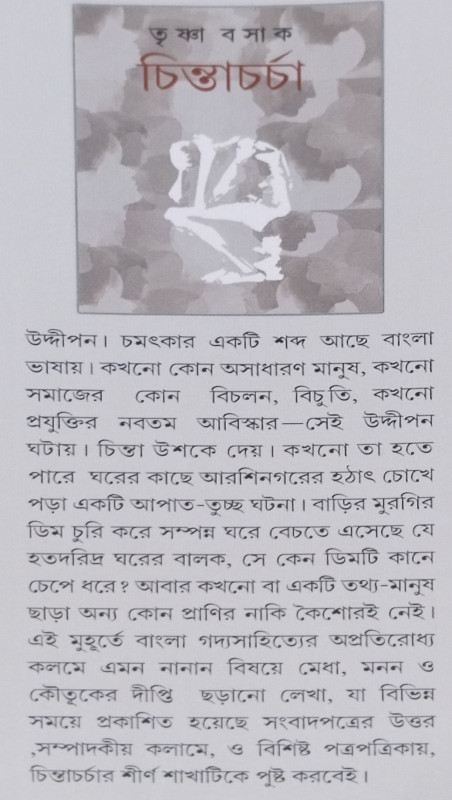 তৃষ্ণা বসাক
চিন্তাচর্চা

উদ্দীপন। চমৎকার একটি শব্দ আছে বাংলা ভাষায়। কখনো কোন অসাধারণ মানুষ, কখনো সমাজের কোন বিচলন, বিচুতি, কখনো প্রযুক্তির নবতম আবিস্কার—সেই উদ্দীপন ঘটায়। চিন্তা উশকে দেয়। কখনো তা হতে পারে ঘরের কাছে আরশিনগরের হঠাৎ চোখে পড়া একটি আপাত-তুচ্ছ ঘটনা। বাড়ির মুরগির ডিম চুরি করে সম্পন্ন ঘরে বেচতে এসেছে যে হতদরিদ্র ঘরের বালক, সে কেন ডিমটি কানে চেপে ধরে? আবার কখনো বা একটি তথ্য-মানুষ ছাড়া অন্য কোন প্রাণির নাকি কৈশোরই নেই। এই মুহূর্তে বাংলা গদ্যসাহিত্যের অপ্রতিরোধ্য কলমে এমন নানান বিষয়ে মেধা, মনন ও কৌতুকের দীপ্তি ছড়ানো লেখা, যা বিভিন্ন সময়ে প্রকাশিত হয়েছে সংবাদপত্রের উত্তর ,সম্পাদকীয় কলামে, ও বিশিষ্ট পত্রপত্রিকায়, চিন্তাচর্চার শীর্ণ শাখাটিকে পুষ্ট করবেই।